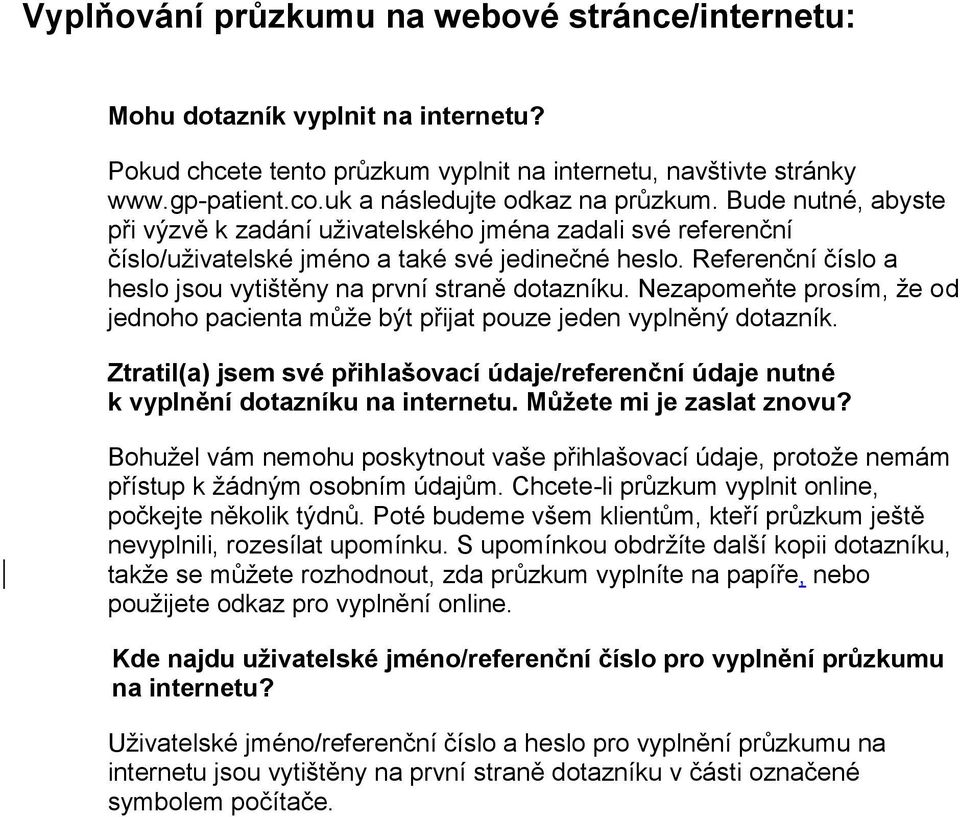 Vyplňování průzkumu na webové stránce/internetu:

Mohu dotazník vyplnit na internetu?

Pokud chcete tento průzkum vyplnit na internetu, navštivte stránky www.gp-patient.co.uk a následujte odkaz na průzkum. Bude nutné, abyste při výzvě k zadání uživatelského jména zadali své referenční číslo/uživatelské jméno a také své jedinečné heslo. Referenční číslo a heslo jsou vytištěny na první straně dotazníku. Nezapomeňte prosím, že od jednoho pacienta může být přijat pouze jeden vyplněný dotazník.

Ztratil(a) jsem své přihlašovací údaje/referenční údaje nutné k vyplnění dotazníku na internetu. Můžete mi je zaslat znovu?

Bohužel vám nemohu poskytnout vaše přihlašovací údaje, protože nemám přístup k žádným osobním údajům. Chcete-li průzkum vyplnit online, počkejte několik týdnů. Poté budeme všem klientům, kteří průzkum ještě nevyplnili, rozesílat upomínku. S upomínkou obdržíte další kopii dotazníku, takže se můžete rozhodnout, zda průzkum vyplníte na papíře, nebo použijete odkaz pro vyplnění online.

Kde najdu uživatelské jméno/referenční číslo pro vyplnění průzkumu na internetu?

Uživatelské jméno/referenční číslo a heslo pro vyplnění průzkumu na internetu jsou vytištěny na první straně dotazníku v části označené symbolem počítače.